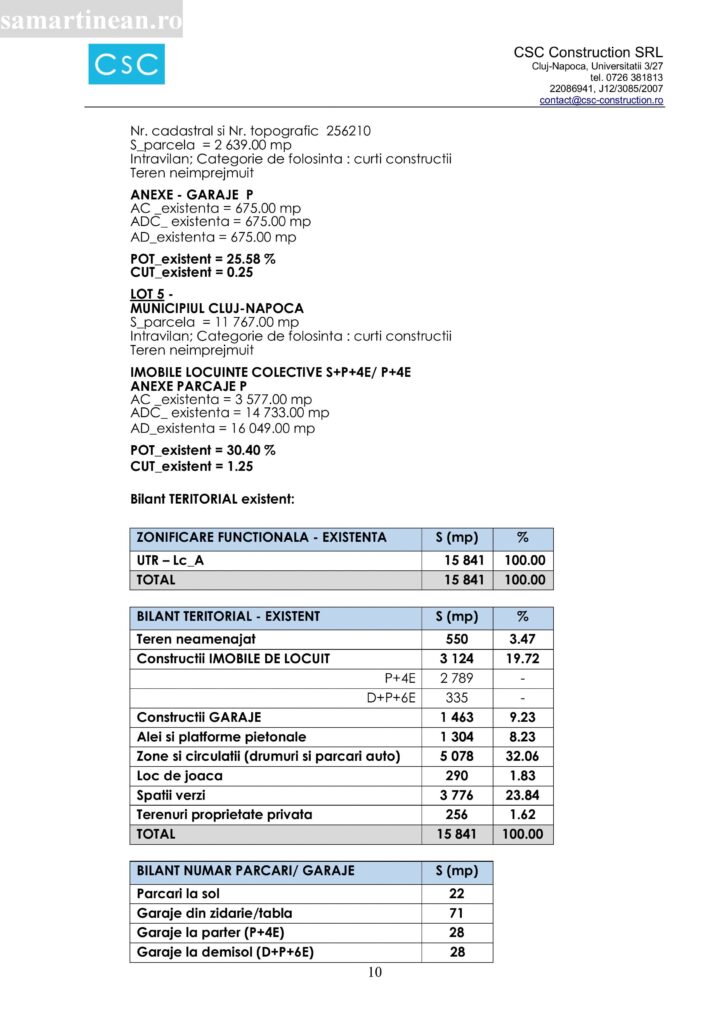 samartinean.ro

CSC

CSC Construction SRL
Cluj-Napoca, Universitatii 3/27
tel. 0726 381813
22086941, J12/3085/2007
contact@csc-construction.ro

Nr. cadastral si Nr. topografic 256210
S_parcela = 2 639.00 mp
Intravilan; Categorie de folosinta : curti constructii
Teren neimprejmuit

ANEXE - GARAJE P
AC _existenta = 675.00 mp
ADC_ existenta = 675.00 mp
AD_existenta = 675.00 mp

POT_existent = 25.58 %
CUT_existent = 0.25

LOT 5 -
MUNICIPIUL CLUJ-NAPOCA
S_parcela = 11 767.00 mp
Intravilan; Categorie de folosinta : curti constructii
Teren neimprejmuit

IMOBILE LOCUINTE COLECTIVE S+P+4E/ P+4E
ANEXE PARCAJE P
AC _existenta = 3 577.00 mp
ADC_ existenta = 14 733.00 mp
AD_existenta = 16 049.00 mp

POT_existent = 30.40 %
CUT_existent = 1.25

Bilant TERITORIAL existent:

| ZONIFICARE FUNCTIONALA - EXISTENTA | S (mp) | % |
|---|---|---|
| UTR – Lc_A | 15 841 | 100.00 |
| TOTAL | 15 841 | 100.00 |

| BILANT TERITORIAL - EXISTENT | S (mp) | % |
|---|---|---|
| Teren neamenajat | 550 | 3.47 |
| Constructii IMOBILE DE LOCUIT | 3 124 | 19.72 |
| P+4E | 2 789 | - |
| D+P+6E | 335 | - |
| Constructii GARAJE | 1 463 | 9.23 |
| Alei si platforme pietonale | 1 304 | 8.23 |
| Zone si circulatii (drumuri si parcari auto) | 5 078 | 32.06 |
| Loc de joaca | 290 | 1.83 |
| Spatii verzi | 3 776 | 23.84 |
| Terenuri proprietate privata | 256 | 1.62 |
| TOTAL | 15 841 | 100.00 |

| BILANT NUMAR PARCARI/ GARAJE | S (mp) |
|---|---|
| Parcari la sol | 22 |
| Garaje din zidarie/tabla | 71 |
| Garaje la parter (P+4E) | 28 |
| Garaje la demisol (D+P+6E) | 28 |

10